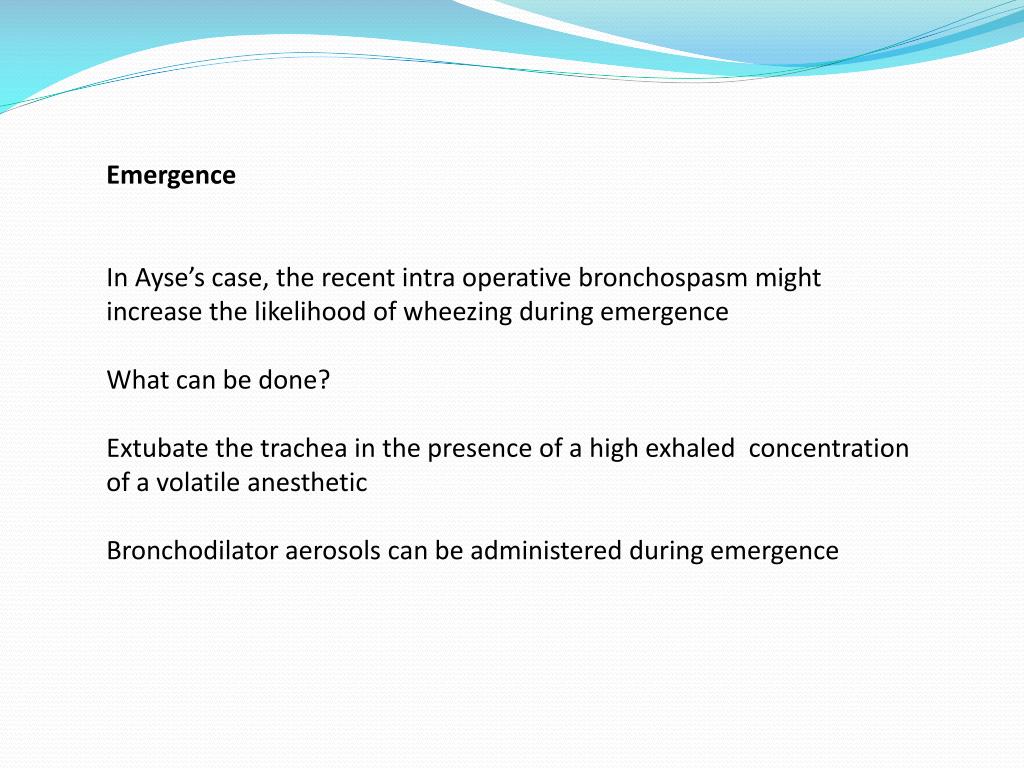 Emergence

In Ayse’s case, the recent intra operative bronchospasm might increase the likelihood of wheezing during emergence

What can be done?

Extubate the trachea in the presence of a high exhaled concentration of a volatile anesthetic

Bronchodilator aerosols can be administered during emergence